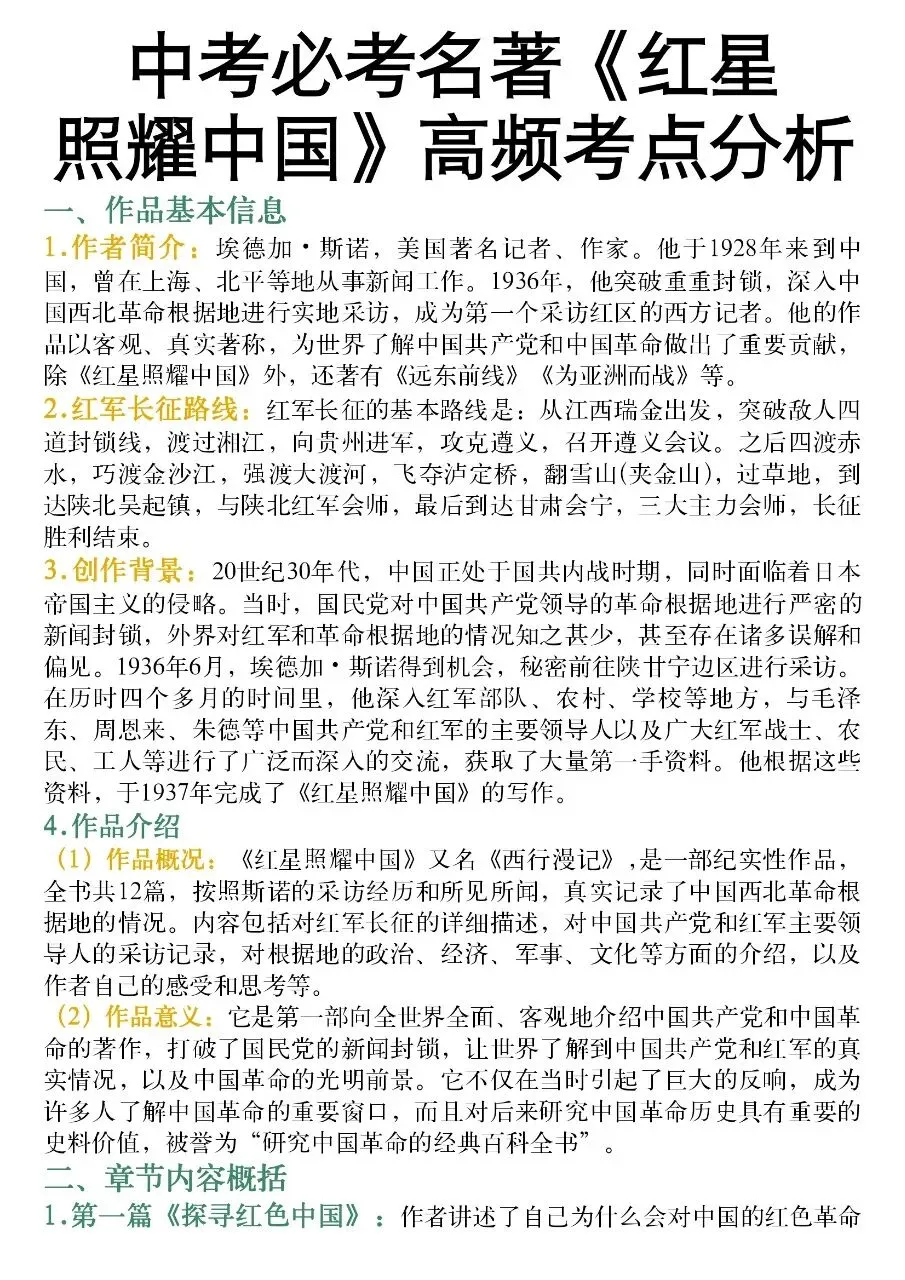 中考必考名著《红星照耀中国》高频考点分析

一、作品基本信息

1.作者简介：埃德加·斯诺，美国著名记者、作家。他于1928年来到中国，曾在上海、北平等地从事新闻工作。1936年，他突破重重封锁，深入中国西北革命根据地进行实地采访，成为第一个采访红区的西方记者。他的作品以客观、真实著称，为世界了解中国共产党和中国革命做出了重要贡献，除《红星照耀中国》外，还著有《远东前线》《为亚洲而战》等。

2.红军长征路线：红军长征的基本路线是：从江西瑞金出发，突破敌人四道封锁线，渡过湘江，向贵州进军，攻克遵义，召开遵义会议。之后四渡赤水，巧渡金沙江，强渡大渡河，飞夺泸定桥，翻雪山(夹金山)，过草地，到达陕北吴起镇，与陕北红军会师，最后到达甘肃会宁，三大主力会师，长征胜利结束。

3.创作背景：20世纪30年代，中国正处于国共内战时期，同时面临着日本帝国主义的侵略。当时，国民党对中国共产党领导的革命根据地进行严密的新闻封锁，外界对红军和革命根据地的情况知之甚少，甚至存在诸多误解和偏见。1936年6月，埃德加·斯诺得到机会，秘密前往陕甘宁边区进行采访。在历时四个多月的时间里，他深入红军部队、农村、学校等地方，与毛泽东、周恩来、朱德等中国共产党和红军的主要领导人以及广大红军战士、农民、工人等进行了广泛而深入的交流，获取了大量第一手资料。他根据这些资料，于1937年完成了《红星照耀中国》的写作。

4.作品介绍

（1）作品概况：《红星照耀中国》又名《西行漫记》，是一部纪实性作品，全书共12篇，按照斯诺的采访经历和所见所闻，真实记录了中国西北革命根据地的情况。内容包括对红军长征的详细描述，对中国共产党和红军主要领导人的采访记录，对根据地的政治、经济、军事、文化等方面的介绍，以及作者自己的感受和思考等。

（2）作品意义：它是第一部向全世界全面、客观地介绍中国共产党和中国革命的著作，打破了国民党的新闻封锁，让世界了解到中国共产党和红军的真实情况，以及中国革命的光明前景。它不仅在当时引起了巨大的反响，成为许多人了解中国革命的重要窗口，而且对后来研究中国革命历史具有重要的史料价值，被誉为“研究中国革命的经典百科全书”。

二、章节内容概括

1.第一篇《探寻红色中国》：作者讲述了自己为什么会对中国的红色革命